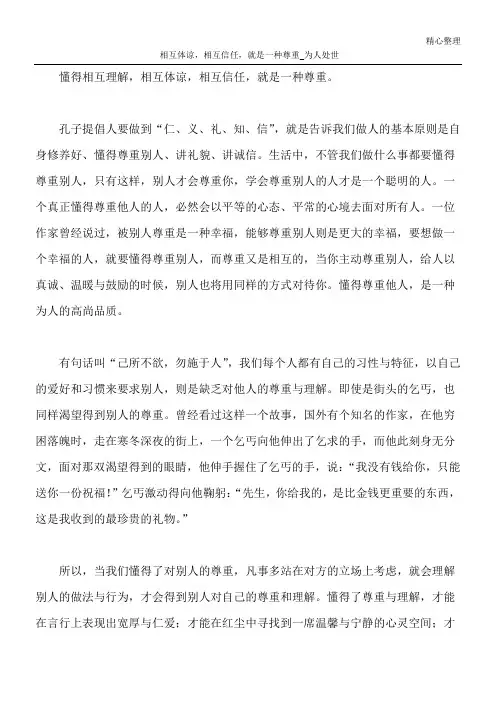 精心整理

相互体谅，相互信任，就是一种尊重_为人处世

懂得相互理解，相互体谅，相互信任，就是一种尊重。

孔子提倡人要做到“仁、义、礼、知、信”，就是告诉我们做人的基本原则是自身修养好、懂得尊重别人、讲礼貌、讲诚信。生活中，不管我们做什么事都要懂得尊重别人，只有这样，别人才会尊重你，学会尊重别人的人才是一个聪明的人。一个真正懂得尊重他人的人，必然会以平等的心态、平常的心境去面对所有人。一位作家曾经说过，被别人尊重是一种幸福，能够尊重别人则是更大的幸福，要想做一个幸福的人，就要懂得尊重别人，而尊重又是相互的，当你主动尊重别人，给人以真诚、温暖与鼓励的时候，别人也将用同样的方式对待你。懂得尊重他人，是一种为人的高尚品质。

有句话叫“己所不欲，勿施于人”，我们每个人都有自己的习性与特征，以自己的爱好和习惯来要求别人，则是缺乏对他人的尊重与理解。即使是街头的乞丐，也同样渴望得到别人的尊重。曾经看过这样一个故事，国外有个知名的作家，在他穷困落魄时，走在寒冬深夜的街上，一个乞丐向他伸出了乞求的手，而他此刻身无分文，面对那双渴望得到的眼睛，他伸手握住了乞丐的手，说：“我没有钱给你，只能送你一份祝福！”乞丐激动得向他鞠躬：“先生，你给我的，是比金钱更重要的东西，这是我收到的最珍贵的礼物。”

所以，当我们懂得了对别人的尊重，凡事多站在对方的立场上考虑，就会理解别人的做法与行为，才会得到别人对自己的尊重和理解。懂得了尊重与理解，才能在言行上表现出宽厚与仁爱；才能在红尘中寻找到一席温馨与宁静的心灵空间；才